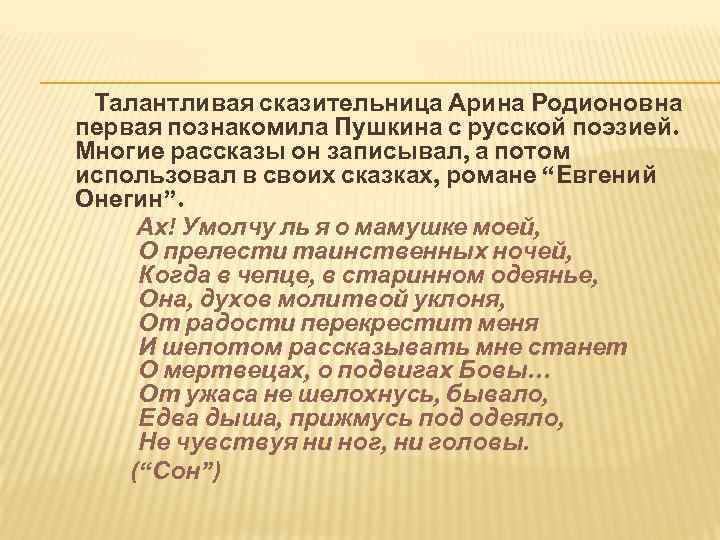 Талантливая сказительница Арина Родионовна первая познакомила Пушкина с русской поэзией. Многие рассказы он записывал, а потом использовал в своих сказках, романе “Евгений Онегин”.

Ах! Умолчу ль я о мамушке моей,
О прелести таинственных ночей,
Когда в чепце, в старинном одеянье,
Она, духов молитвой уклоня,
От радости перекрестит меня
И шепотом рассказывать мне станет
О мертвецах, о подвигах Бовы…
От ужаса не шелохнусь, бывало,
Едва дыша, прижмусь под одеяло,
Не чувствуя ни ног, ни головы.
(“Сон”)